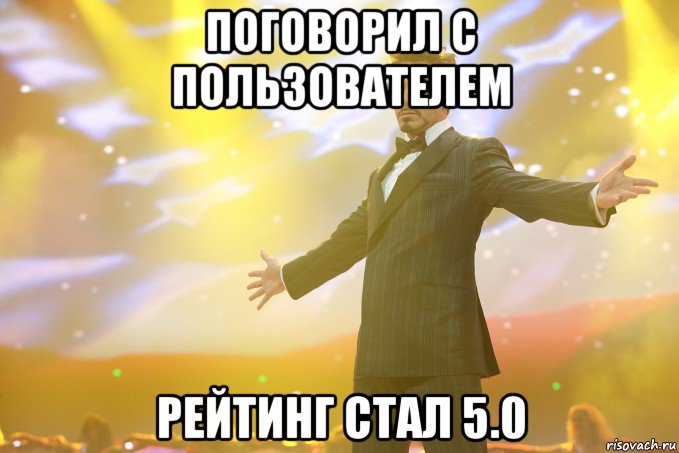 ПОГОВОРИЛ С ПОЛЬЗОВАТЕЛЕМ

РЕЙТИНГ СТАЛ 5.0

risovach.ru